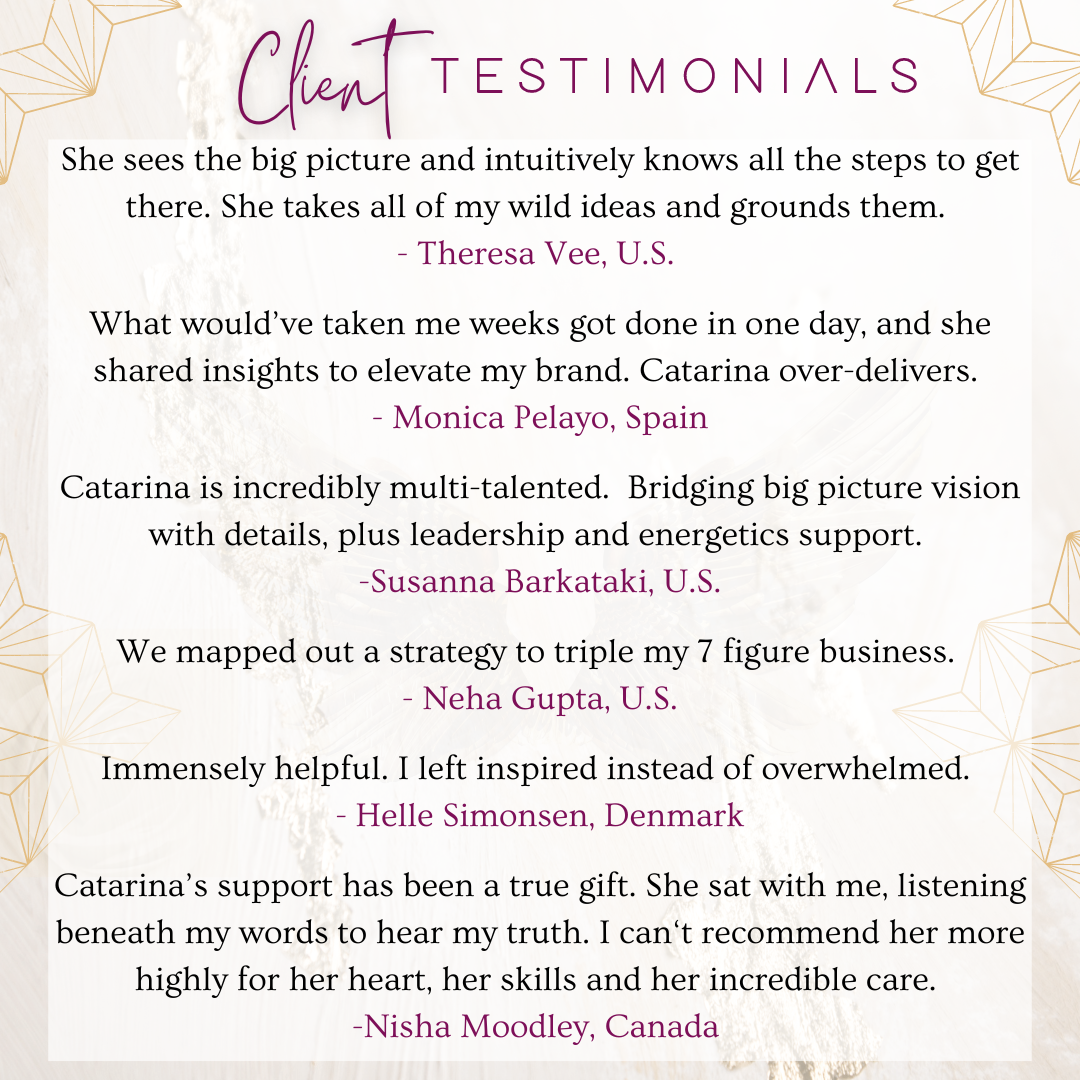 Client TESTIMONIALS

She sees the big picture and intuitively knows all the steps to get there. She takes all of my wild ideas and grounds them.
- Theresa Vee, U.S.

What would've taken me weeks got done in one day, and she shared insights to elevate my brand. Catarina over-delivers.
- Monica Pelayo, Spain

Catarina is incredibly multi-talented. Bridging big picture vision with details, plus leadership and energetics support.
-Susanna Barkataki, U.S.

We mapped out a strategy to triple my 7 figure business.
- Neha Gupta, U.S.

Immensely helpful. I left inspired instead of overwhelmed.
- Helle Simonsen, Denmark

Catarina's support has been a true gift. She sat with me, listening beneath my words to hear my truth. I can't recommend her more highly for her heart, her skills and her incredible care.
-Nisha Moodley, Canada